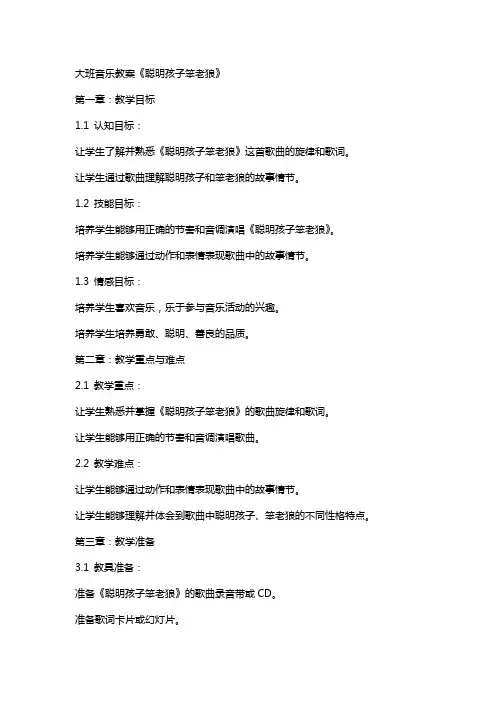 大班音乐教案《聪明孩子笨老狼》

第一章：教学目标

1.1 认知目标：

让学生了解并熟悉《聪明孩子笨老狼》这首歌曲的旋律和歌词。

让学生通过歌曲理解聪明孩子和笨老狼的故事情节。

1.2 技能目标：

培养学生能够用正确的节奏和音调演唱《聪明孩子笨老狼》。

培养学生能够通过动作和表情表现歌曲中的故事情节。

1.3 情感目标：

培养学生喜欢音乐，乐于参与音乐活动的兴趣。

培养学生培养勇敢、聪明、善良的品质。

第二章：教学重点与难点

2.1 教学重点：

让学生熟悉并掌握《聪明孩子笨老狼》的歌曲旋律和歌词。

让学生能够用正确的节奏和音调演唱歌曲。

2.2 教学难点：

让学生能够通过动作和表情表现歌曲中的故事情节。

让学生能够理解并体会到歌曲中聪明孩子、笨老狼的不同性格特点。

第三章：教学准备

3.1 教具准备：

准备《聪明孩子笨老狼》的歌曲录音带或 CD。

准备歌词卡片或幻灯片。